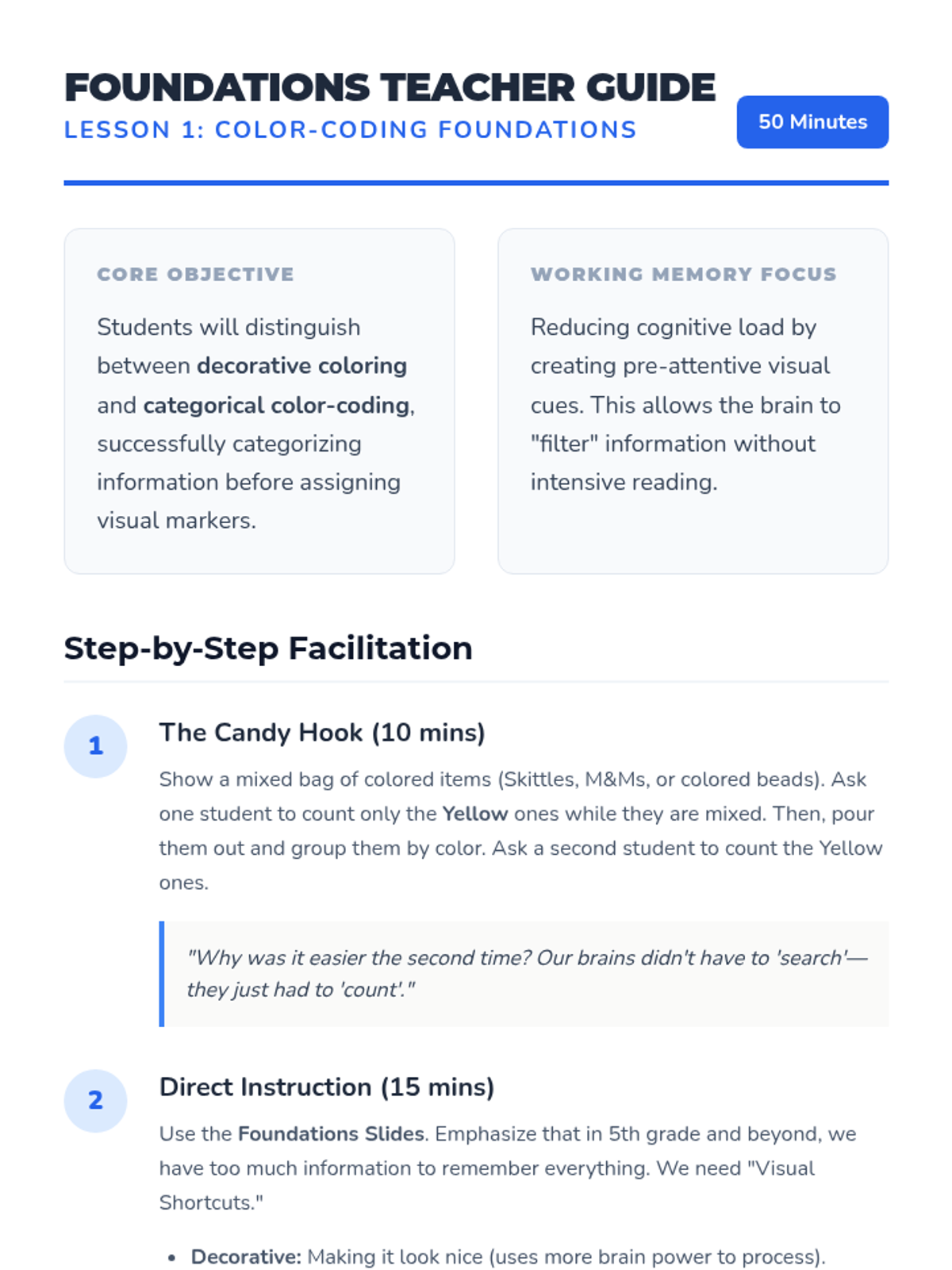 FOUNDATIONS TEACHER GUIDE
LESSON 1: COLOR-CODING FOUNDATIONS

50 Minutes

CORE OBJECTIVE

Students will distinguish between decorative coloring and categorical color-coding, successfully categorizing information before assigning visual markers.

WORKING MEMORY FOCUS

Reducing cognitive load by creating pre-attentive visual cues. This allows the brain to "filter" information without intensive reading.

Step-by-Step Facilitation

1

The Candy Hook (10 mins)

Show a mixed bag of colored items (Skittles, M&Ms, or colored beads). Ask one student to count only the Yellow ones while they are mixed. Then, pour them out and group them by color. Ask a second student to count the Yellow ones.

"Why was it easier the second time? Our brains didn't have to 'search'—they just had to 'count'."

2

Direct Instruction (15 mins)

Use the Foundations Slides. Emphasize that in 5th grade and beyond, we have too much information to remember everything. We need "Visual Shortcuts."

• Decorative: Making it look nice (uses more brain power to process).